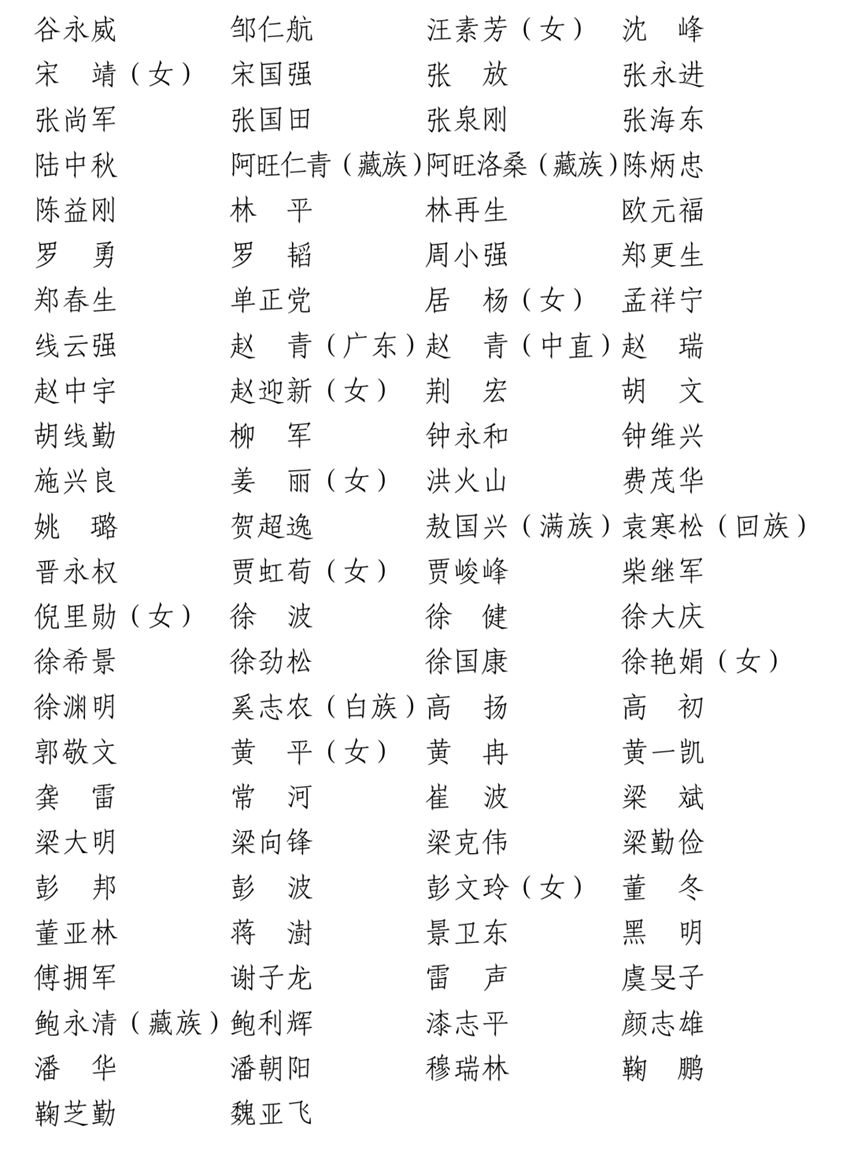 谷永威　邹仁航　汪素芳（女）　沈　峰
宋　靖（女）　宋国强　张　放　张永进
张尚军　张国田　张泉刚　张海东
陆中秋　阿旺仁青（藏族）　阿旺洛桑（藏族）　陈炳忠
陈益刚　林　平　林再生　欧元福
罗　勇　罗　韬　周小强　郑更生
郑春生　单正党　居　杨（女）　孟祥宁
线云强　赵　青（广东）　赵　青（中直）　赵　瑞
赵中宇　赵迎新（女）　荆　宏　胡　文
胡线勤　柳　军　钟永和　钟维兴
施兴良　姜　丽（女）　洪火山　费茂华
姚　璐　贺超逸　敖国兴（满族）　袁寒松（回族）
晋永权　贾虹荀（女）　贾峻峰　柴继军
倪里勋（女）　徐　波　徐　健　徐大庆
徐希景　徐劲松　徐国康　徐艳娟（女）
徐渊明　奚志农（白族）　高　扬　高　初
郭敬文　黄　平（女）　黄　冉　黄一凯
龚　雷　常　河　崔　波　梁　斌
梁大明　梁向锋　梁克伟　梁勤俭
彭　邦　彭　波　彭文玲（女）　董　冬
董亚林　蒋　澍　景卫东　黑　明
傅拥军　谢子龙　雷　声　虞旻子
鲍永清（藏族）　鲍利辉　漆志平　颜志雄
潘　华　潘朝阳　穆瑞林　鞠　鹏
鞠芝勤　魏亚飞